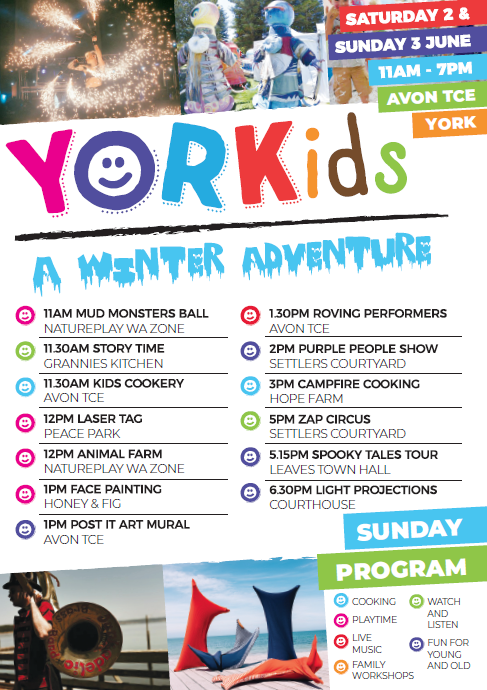 SATURDAY 2 &
SUNDAY 3 JUNE
11AM - 7PM
AVON TCE
YORK

YORKids

A WINTER ADVENTURE

11AM MUD MONSTERS BALL
NATUREPLAY WA ZONE

11.30AM STORY TIME
GRANNIES KITCHEN

11.30AM KIDS COOKERY
AVON TCE

12PM LASER TAG
PEACE PARK

12PM ANIMAL FARM
NATUREPLAY WA ZONE

1PM FACE PAINTING
HONEY & FIG

1PM POST IT ART MURAL
AVON TCE

1.30PM ROVING PERFORMERS
AVON TCE

2PM PURPLE PEOPLE SHOW
SETTLERS COURTYARD

3PM CAMPFIRE COOKING
HOPE FARM

5PM ZAP CIRCUS
SETTLERS COURTYARD

5.15PM SPOOKY TALES TOUR
LEAVES TOWN HALL

6.30PM LIGHT PROJECTIONS
COURTHOUSE

SUNDAY
PROGRAM

COOKING
PLAYTIME
LIVE MUSIC
FAMILY WORKSHOPS
WATCH AND LISTEN
FUN FOR YOUNG AND OLD